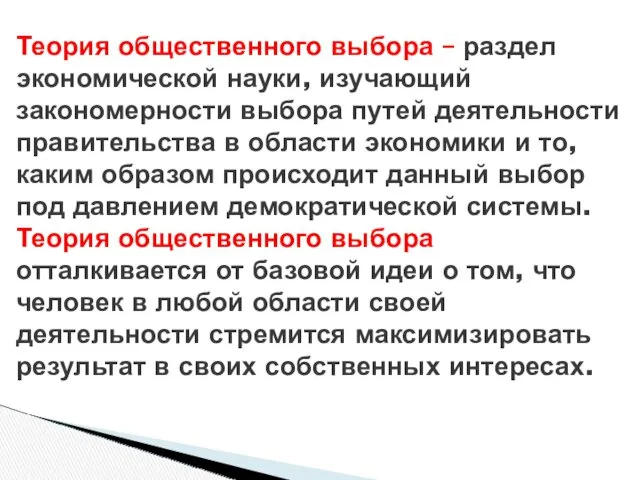 Теория общественного выбора – раздел экономической науки, изучающий закономерности выбора путей деятельности правительства в области экономики и то, каким образом происходит данный выбор под давлением демократической системы. Теория общественного выбора отталкивается от базовой идеи о том, что человек в любой области своей деятельности стремится максимизировать результат в своих собственных интересах.